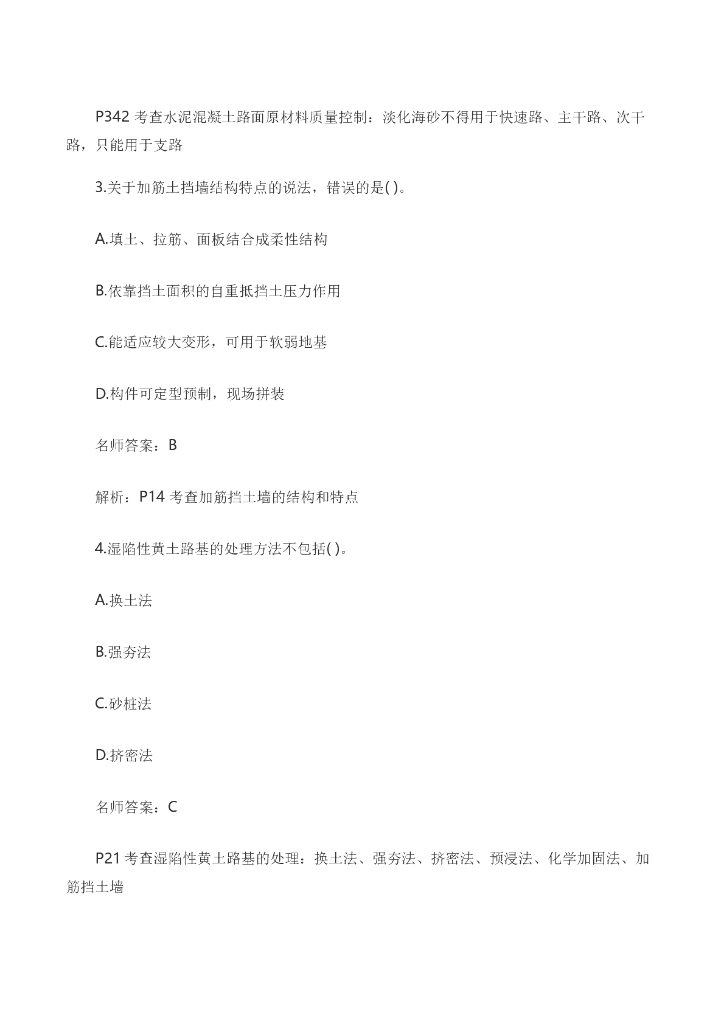 P342考查水泥混凝土路面原材料质量控制：淡化海砂不得用于快速路、主干路、次干路，只能用于支路

3.关于加筋土挡墙结构特点的说法，错误的是( )。

A.填土、拉筋、面板结合成柔性结构

B.依靠挡土面积的自重抵挡土压力作用

C.能适应较大变形，可用于软弱地基

D.构件可定型预制，现场拼装

名师答案：B

解析：P14考查加筋挡土墙的结构和特点

4.湿陷性黄土路基的处理方法不包括( )。

A.换土法

B.强夯法

C.砂桩法

D.挤密法

名师答案：C

P21考查湿陷性黄土路基的处理：换土法、强夯法、挤密法、预浸法、化学加固法、加筋挡土墙